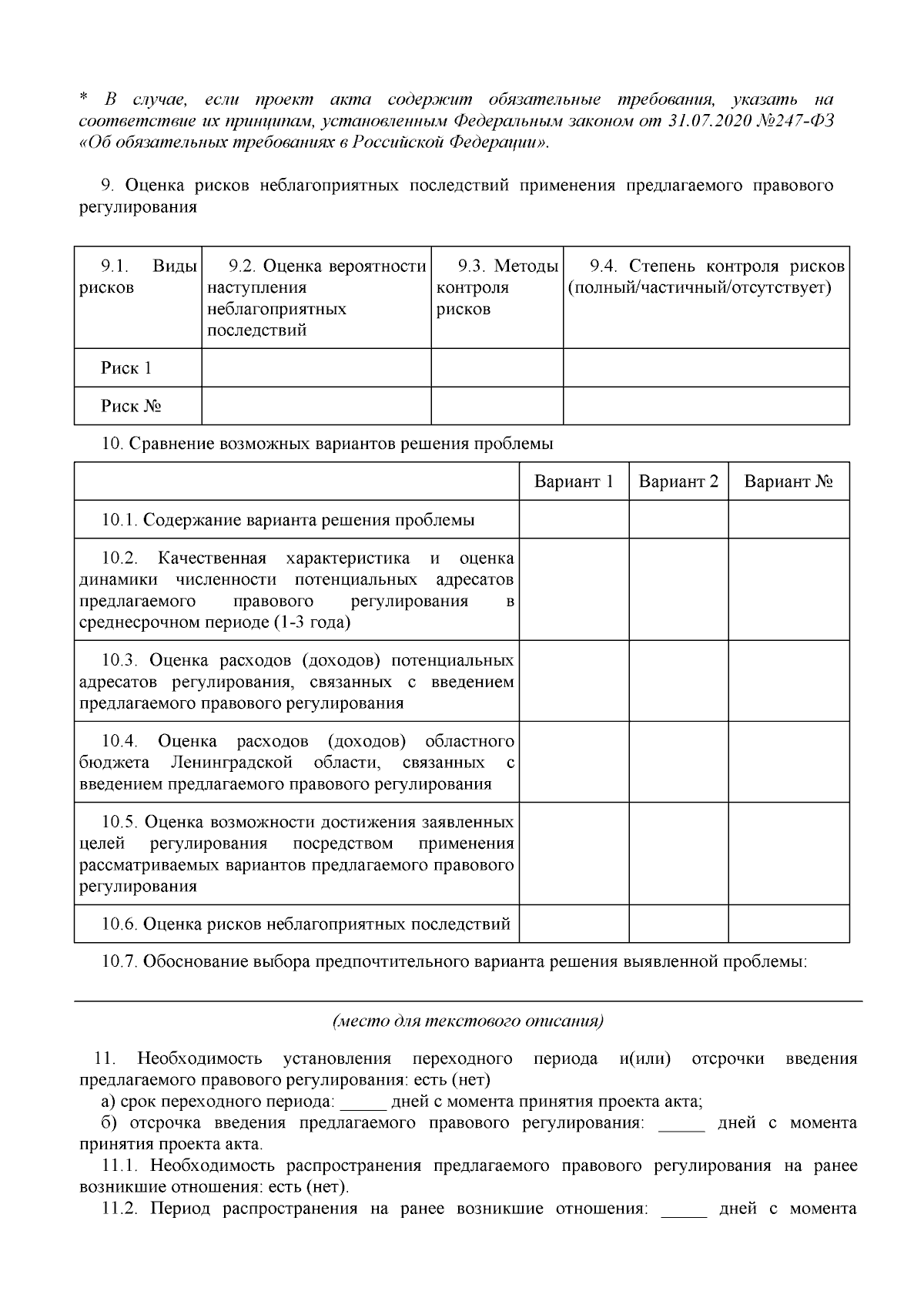 * В случае, если проект акта содержит обязательные требования, указать на соответствие их принципам, установленным Федеральным законом от 31.07.2020 №247-ФЗ «Об обязательных требованиях в Российской Федерации».

9. Оценка рисков неблагоприятных последствий применения предлагаемого правового регулирования

| 9.1. Виды рисков | 9.2. Оценка вероятности наступления неблагоприятных последствий | 9.3. Методы контроля рисков | 9.4. Степень контроля рисков (полный/частичный/отсутствует) |
|---|---|---|---|
| Риск 1 | | | |
| Риск № | | | |

10. Сравнение возможных вариантов решения проблемы

| | Вариант 1 | Вариант 2 | Вариант № |
|---|---|---|---|
| 10.1. Содержание варианта решения проблемы | | | |
| 10.2. Качественная характеристика и оценка динамики численности потенциальных адресатов предлагаемого правового регулирования в среднесрочном периоде (1-3 года) | | | |
| 10.3. Оценка расходов (доходов) потенциальных адресатов регулирования, связанных с введением предлагаемого правового регулирования | | | |
| 10.4. Оценка расходов (доходов) областного бюджета Ленинградской области, связанных с введением предлагаемого правового регулирования | | | |
| 10.5. Оценка возможности достижения заявленных целей регулирования посредством применения рассматриваемых вариантов предлагаемого правового регулирования | | | |
| 10.6. Оценка рисков неблагоприятных последствий | | | |

10.7. Обоснование выбора предпочтительного варианта решения выявленной проблемы:

(место для текстового описания)

11. Необходимость установления переходного периода и(или) отсрочки введения предлагаемого правового регулирования: есть (нет)
а) срок переходного периода: _____ дней с момента принятия проекта акта;
б) отсрочка введения предлагаемого правового регулирования: _____ дней с момента принятия проекта акта.
11.1. Необходимость распространения предлагаемого правового регулирования на ранее возникшие отношения: есть (нет).
11.2. Период распространения на ранее возникшие отношения: _____ дней с момента